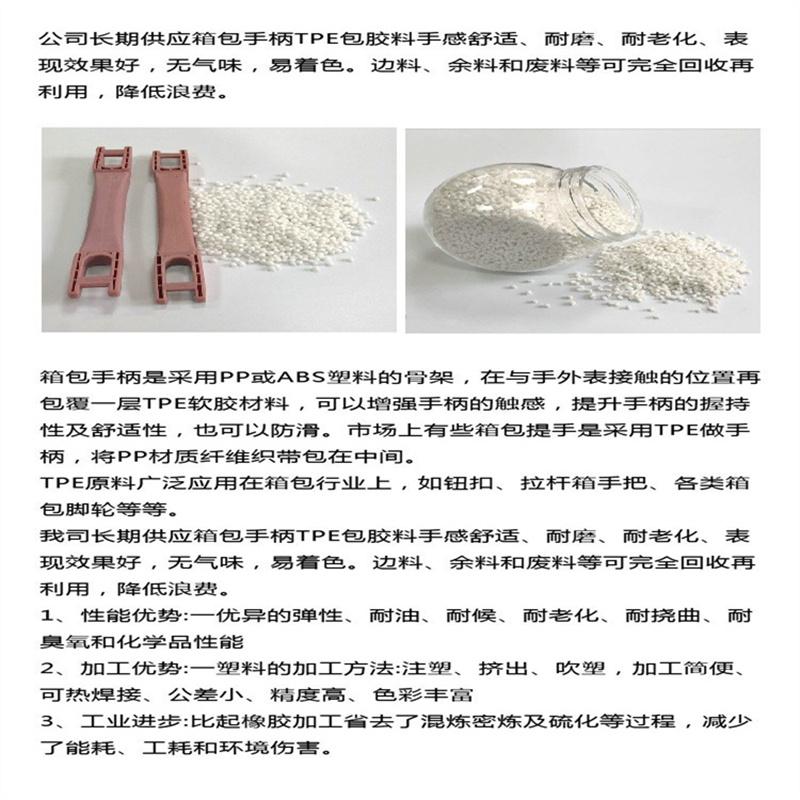 公司长期供应箱包手柄TPE包胶料手感舒适、耐磨、耐老化、表现效果好，无气味，易着色。边料、余料和废料等可完全回收再利用，降低浪费。

箱包手柄是采用PP或ABS塑料的骨架，在与手外表接触的位置再包覆一层TPE软胶材料，可以增强手柄的触感，提升手柄的握持性及舒适性，也可以防滑。市场上有些箱包提手是采用TPE做手柄，将PP材质纤维织带包在中间。
TPE原料广泛应用在箱包行业上，如钮扣、拉杆箱手把、各类箱包脚轮等等。
我司长期供应箱包手柄TPE包胶料手感舒适、耐磨、耐老化、表现效果好，无气味，易着色。边料、余料和废料等可完全回收再利用，降低浪费。
1、性能优势:一优异的弹性、耐油、耐候、耐老化、耐挠曲、耐臭氧和化学品性能
2、加工优势:一塑料的加工方法:注塑、挤出、吹塑，加工简便、可热焊接、公差小、精度高、色彩丰富
3、工业进步:比起橡胶加工省去了混炼密炼及硫化等过程，减少了能耗、工耗和环境伤害。